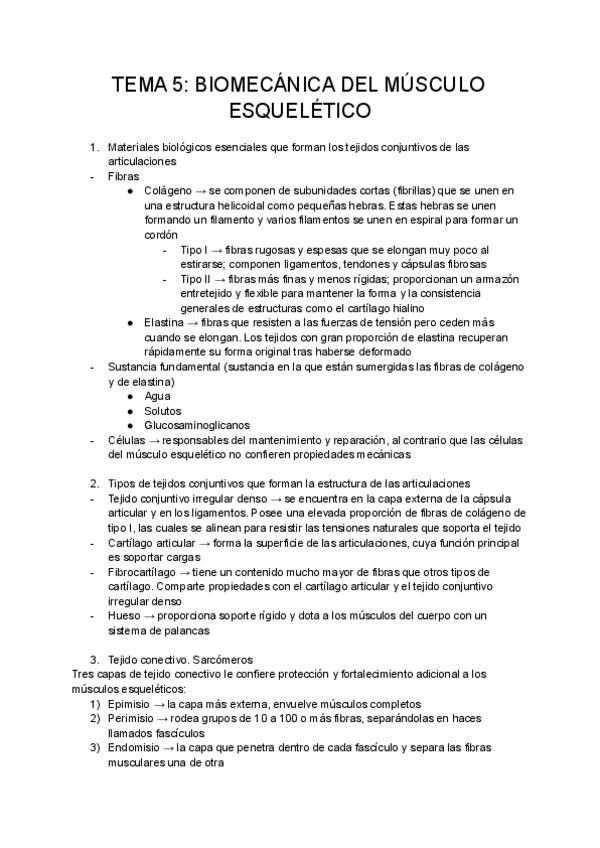 TEMA 5: BIOMECÁNICA DEL MÚSCULO ESQUELÉTICO

1. Materiales biológicos esenciales que forman los tejidos conjuntivos de las articulaciones
- Fibras
  ● Colágeno → se componen de subunidades cortas (fibrillas) que se unen en una estructura helicoidal como pequeñas hebras. Estas hebras se unen formando un filamento y varios filamentos se unen en espiral para formar un cordón
    - Tipo I → fibras rugosas y espesas que se elongan muy poco al estirarse; componen ligamentos, tendones y cápsulas fibrosas
    - Tipo II → fibras más finas y menos rígidas; proporcionan un armazón entretejido y flexible para mantener la forma y la consistencia generales de estructuras como el cartílago hialino
  ● Elastina → fibras que resisten a las fuerzas de tensión pero ceden más cuando se elongan. Los tejidos con gran proporción de elastina recuperan rápidamente su forma original tras haberse deformado
- Sustancia fundamental (sustancia en la que están sumergidas las fibras de colágeno y de elastina)
  ● Agua
  ● Solutos
  ● Glucosaminoglicanos
- Células → responsables del mantenimiento y reparación, al contrario que las células del músculo esquelético no confieren propiedades mecánicas

2. Tipos de tejidos conjuntivos que forman la estructura de las articulaciones
- Tejido conjuntivo irregular denso → se encuentra en la capa externa de la cápsula articular y en los ligamentos. Posee una elevada proporción de fibras de colágeno de tipo I, las cuales se alinean para resistir las tensiones naturales que soporta el tejido
- Cartílago articular → forma la superficie de las articulaciones, cuya función principal es soportar cargas
- Fibrocartílago → tiene un contenido mucho mayor de fibras que otros tipos de cartílago. Comparte propiedades con el cartílago articular y el tejido conjuntivo irregular denso
- Hueso → proporciona soporte rígido y dota a los músculos del cuerpo con un sistema de palancas

3. Tejido conectivo. Sarcómeros
Tres capas de tejido conectivo le confiere protección y fortalecimiento adicional a los músculos esqueléticos:
1) Epimisio → la capa más externa, envuelve músculos completos
2) Perimisio → rodea grupos de 10 a 100 o más fibras, separándolas en haces llamados fascículos
3) Endomisio → la capa que penetra dentro de cada fascículo y separa las fibras musculares una de otra